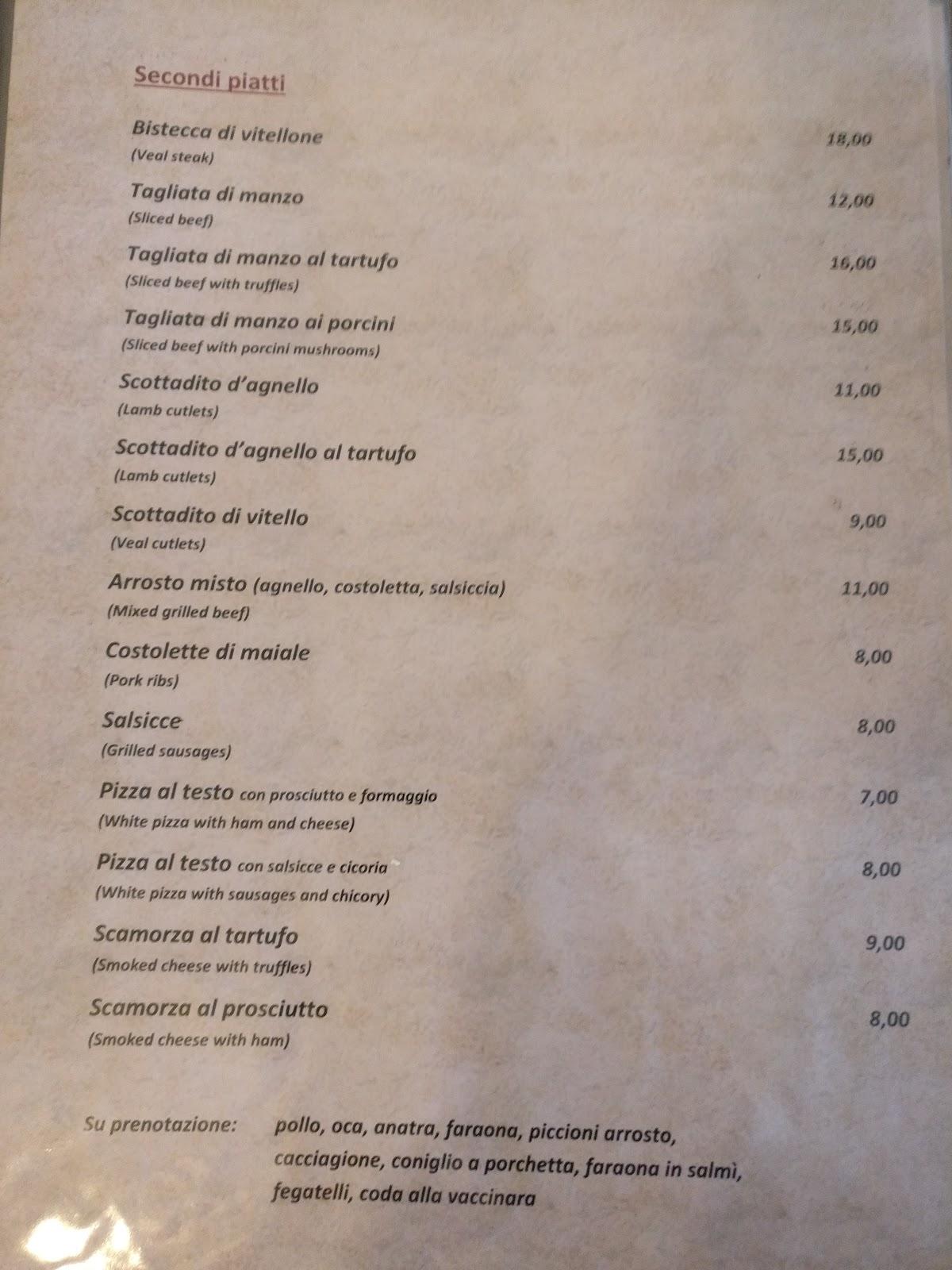 Secondi piatti

Bistecca di vitellone 18,00
(Veal steak)

Tagliata di manzo 12,00
(Sliced beef)

Tagliata di manzo al tartufo 16,00
(Sliced beef with truffles)

Tagliata di manzo ai porcini 15,00
(Sliced beef with porcini mushrooms)

Scottadito d'agnello 11,00
(Lamb cutlets)

Scottadito d'agnello al tartufo 15,00
(Lamb cutlets)

Scottadito di vitello 9,00
(Veal cutlets)

Arrosto misto (agnello, costoletta, salsiccia) 11,00
(Mixed grilled beef)

Costolette di maiale 8,00
(Pork ribs)

Salsicce 8,00
(Grilled sausages)

Pizza al testo con prosciutto e formaggio 7,00
(White pizza with ham and cheese)

Pizza al testo con salsicce e cicoria 8,00
(White pizza with sausages and chicory)

Scamorza al tartufo 9,00
(Smoked cheese with truffles)

Scamorza al prosciutto 8,00
(Smoked cheese with ham)

Su prenotazione: pollo, oca, anatra, faraona, piccioni arrosto, cacciagione, coniglio a porchetta, faraona in salmì, fegatelli, coda alla vaccinara